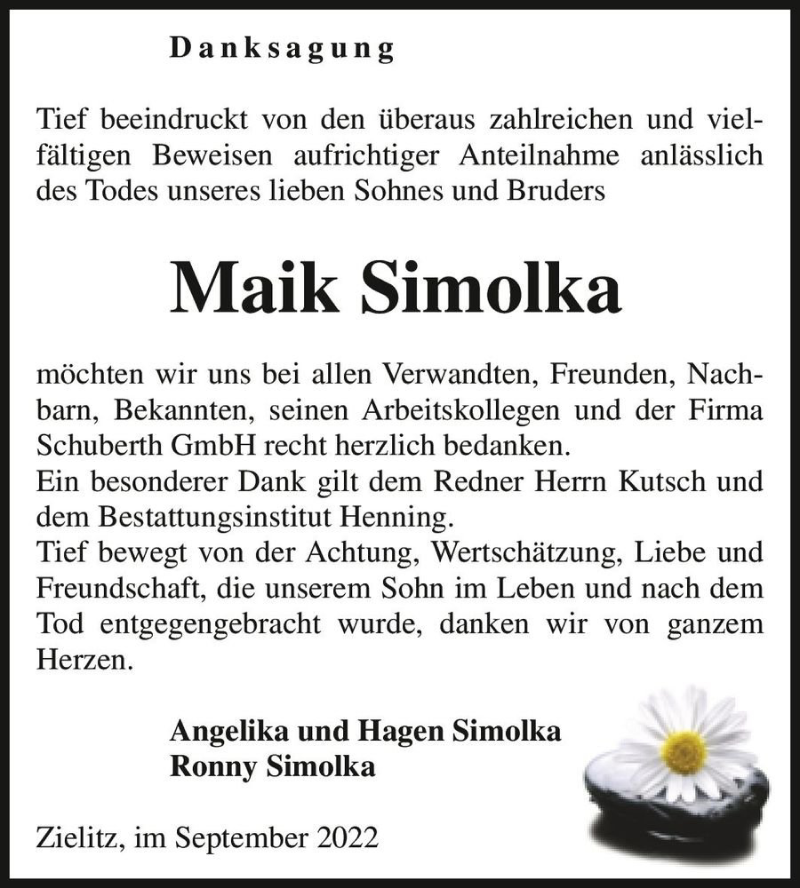 Danksagung

Tief beeindruckt von den überaus zahlreichen und vielfältigen Beweisen aufrichtiger Anteilnahme anlässlich des Todes unseres lieben Sohnes und Bruders

Maik Simolka

möchten wir uns bei allen Verwandten, Freunden, Nachbarn, Bekannten, seinen Arbeitskollegen und der Firma Schuberth GmbH recht herzlich bedanken.
Ein besonderer Dank gilt dem Redner Herrn Kutsch und dem Bestattungsinstitut Henning.
Tief bewegt von der Achtung, Wertschätzung, Liebe und Freundschaft, die unserem Sohn im Leben und nach dem Tod entgegengebracht wurde, danken wir von ganzem Herzen.

Angelika und Hagen Simolka
Ronny Simolka

Zielitz, im September 2022